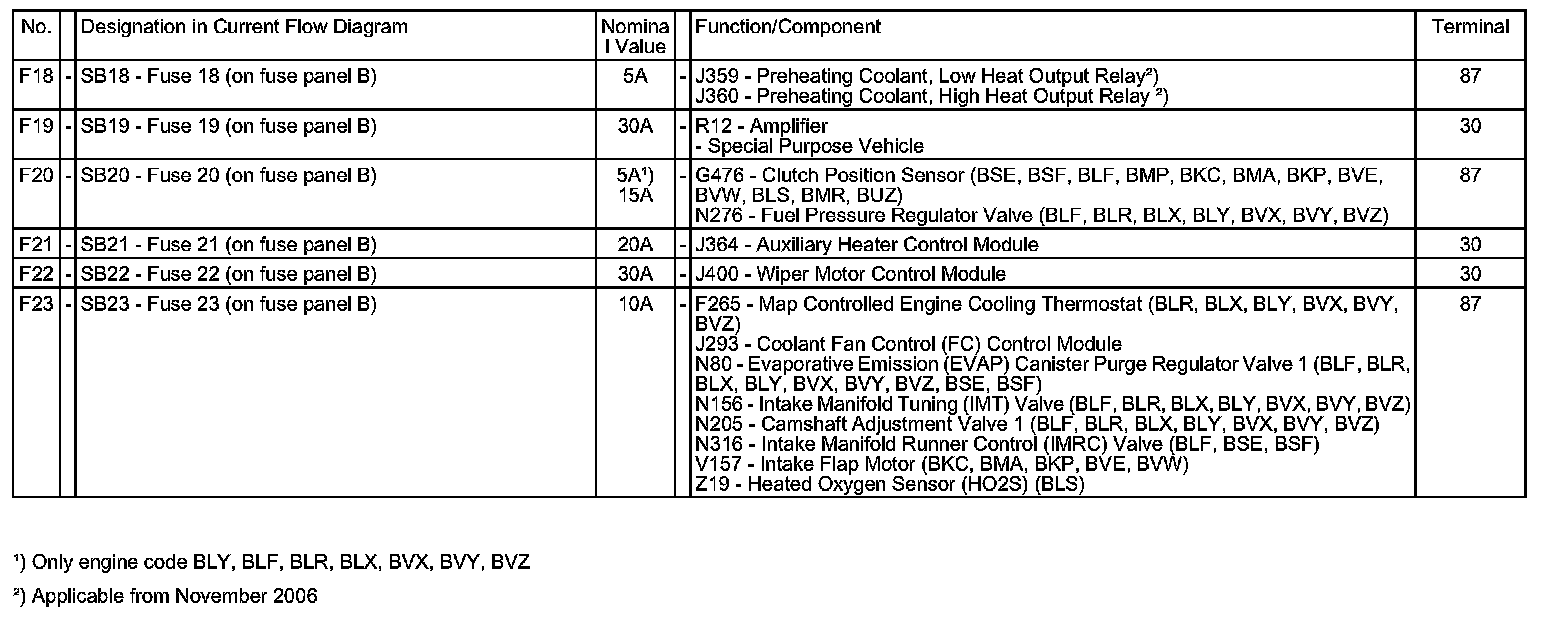 | No. | | Designation in Current Flow Diagram | Nominal Value | | Function/Component | Terminal |
|---|---|---|---|---|---|---|
| F18 | - | SB18 - Fuse 18 (on fuse panel B) | 5A | - | J359 - Preheating Coolant, Low Heat Output Relay²) J360 - Preheating Coolant, High Heat Output Relay ²) | 87 |
| F19 | - | SB19 - Fuse 19 (on fuse panel B) | 30A | - | R12 - Amplifier - Special Purpose Vehicle | 30 |
| F20 | - | SB20 - Fuse 20 (on fuse panel B) | 5A¹) 15A | - | G476 - Clutch Position Sensor (BSE, BSF, BLF, BMP, BKC, BMA, BKP, BVE, BVW, BLS, BMR, BUZ) N276 - Fuel Pressure Regulator Valve (BLF, BLR, BLX, BLY, BVX, BVY, BVZ) | 87 |
| F21 | - | SB21 - Fuse 21 (on fuse panel B) | 20A | - | J364 - Auxiliary Heater Control Module | 30 |
| F22 | - | SB22 - Fuse 22 (on fuse panel B) | 30A | - | J400 - Wiper Motor Control Module | 30 |
| F23 | - | SB23 - Fuse 23 (on fuse panel B) | 10A | - | F265 - Map Controlled Engine Cooling Thermostat (BLR, BLX, BLY, BVX, BVY, BVZ) J293 - Coolant Fan Control (FC) Control Module N80 - Evaporative Emission (EVAP) Canister Purge Regulator Valve 1 (BLF, BLR, BLX, BLY, BVX, BVY, BVZ, BSE, BSF) N156 - Intake Manifold Tuning (IMT) Valve (BLF, BLR, BLX, BLY, BVX, BVY, BVZ) N205 - Camshaft Adjustment Valve 1 (BLF, BLR, BLX, BLY, BVX, BVY, BVZ) N316 - Intake Manifold Runner Control (IMRC) Valve (BLF, BSE, BSF) V157 - Intake Flap Motor (BKC, BMA, BKP, BVE, BVW) Z19 - Heated Oxygen Sensor (HO2S) (BLS) | 87 |

¹) Only engine code BLY, BLF, BLR, BLX, BVX, BVY, BVZ

²) Applicable from November 2006